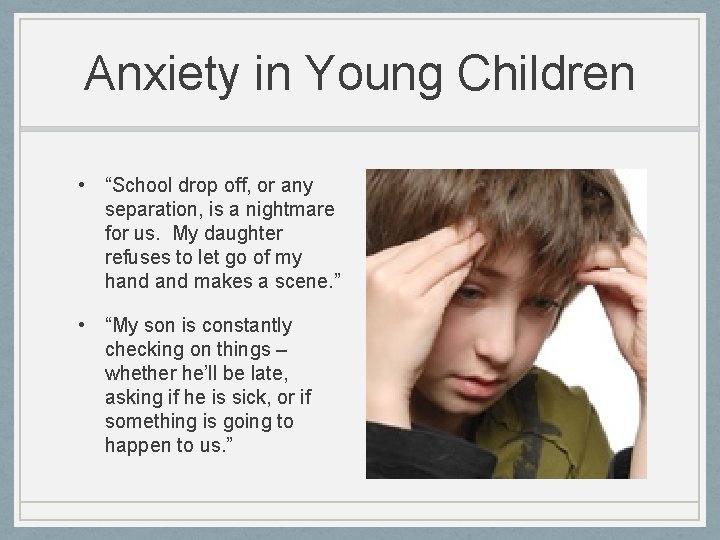 Anxiety in Young Children

• “School drop off, or any separation, is a nightmare for us. My daughter refuses to let go of my hand and makes a scene.”

• “My son is constantly checking on things – whether he’ll be late, asking if he is sick, or if something is going to happen to us.”